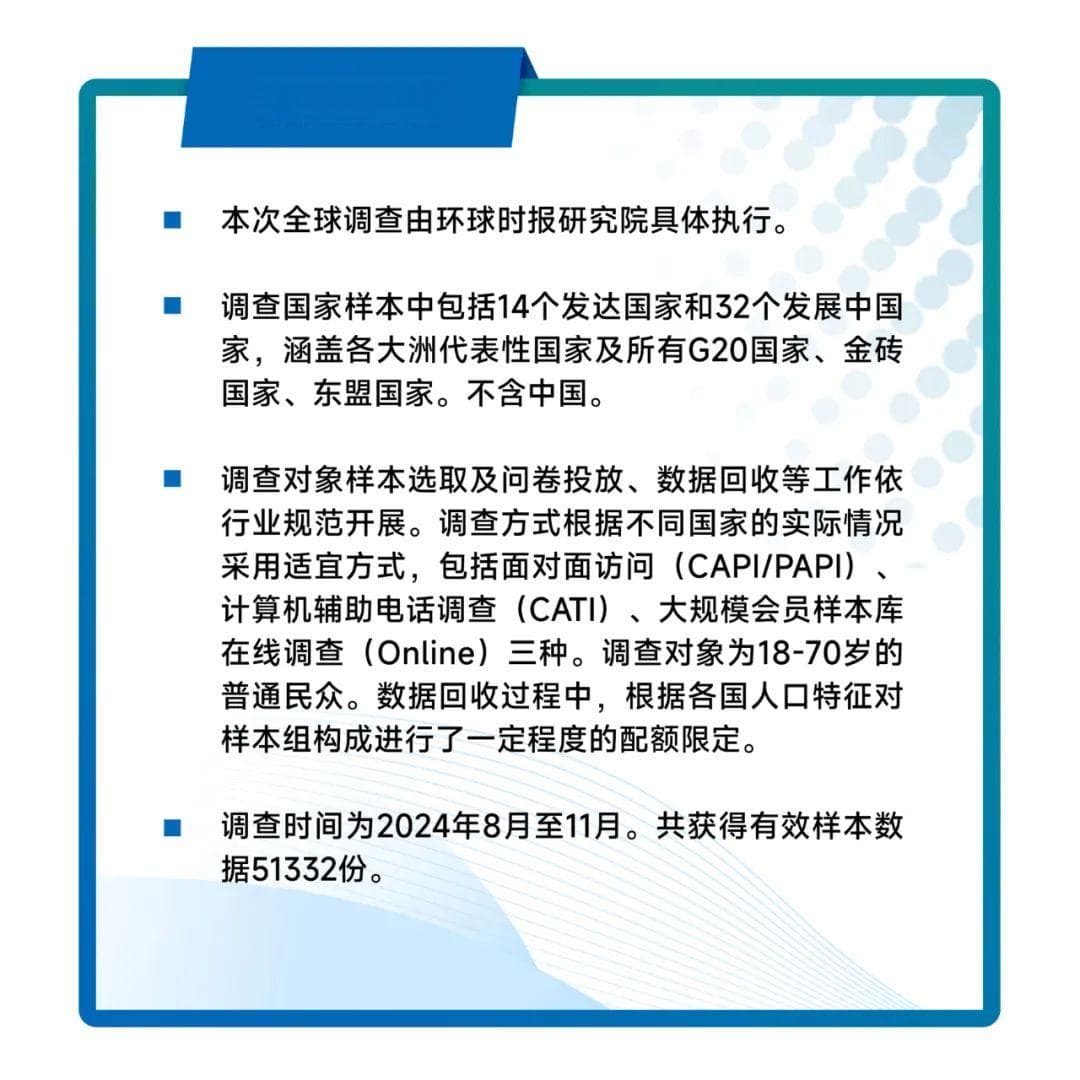 ■ 本次全球调查由环球时报研究院具体执行。

■ 调查国家样本中包括14个发达国家和32个发展中国家，涵盖各大洲代表性国家及所有G20国家、金砖国家、东盟国家。不含中国。

■ 调查对象样本选取及问卷投放、数据回收等工作依行业规范开展。调查方式根据不同国家的实际情况采用适宜方式，包括面对面访问（CAPI/PAPI）、计算机辅助电话调查（CATI）、大规模会员样本库在线调查（Online）三种。调查对象为18-70岁的普通民众。数据回收过程中，根据各国人口特征对样本组构成进行了一定程度的配额限定。

■ 调查时间为2024年8月至11月。共获得有效样本数据51332份。